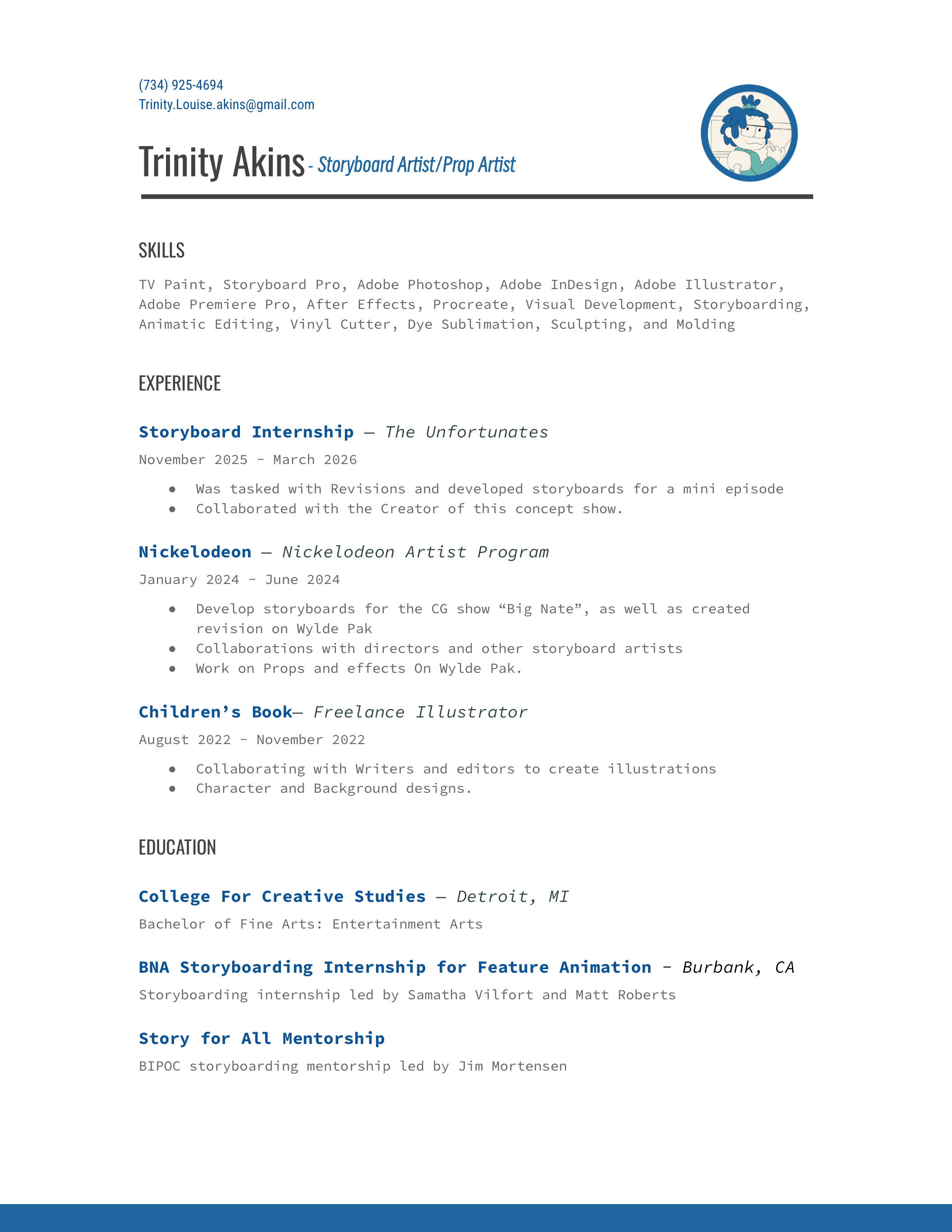 (734) 925-4694
Trinity.Louise.akins@gmail.com

Trinity Akins - Storyboard Artist/Prop Artist

SKILLS

TV Paint, Storyboard Pro, Adobe Photoshop, Adobe InDesign, Adobe Illustrator, Adobe Premiere Pro, After Effects, Procreate, Visual Development, Storyboarding, Animatic Editing, Vinyl Cutter, Dye Sublimation, Sculpting, and Molding

EXPERIENCE

Storyboard Internship — The Unfortunates
November 2025 - March 2026

- Was tasked with Revisions and developed storyboards for a mini episode
- Collaborated with the Creator of this concept show.

Nickelodeon — Nickelodeon Artist Program
January 2024 - June 2024

- Develop storyboards for the CG show “Big Nate”, as well as created revision on Wylde Pak
- Collaborations with directors and other storyboard artists
- Work on Props and effects On Wylde Pak.

Children’s Book— Freelance Illustrator
August 2022 - November 2022

- Collaborating with Writers and editors to create illustrations
- Character and Background designs.

EDUCATION

College For Creative Studies — Detroit, MI
Bachelor of Fine Arts: Entertainment Arts

BNA Storyboarding Internship for Feature Animation - Burbank, CA
Storyboarding internship led by Samatha Vilfort and Matt Roberts

Story for All Mentorship
BIPOC storyboarding mentorship led by Jim Mortensen